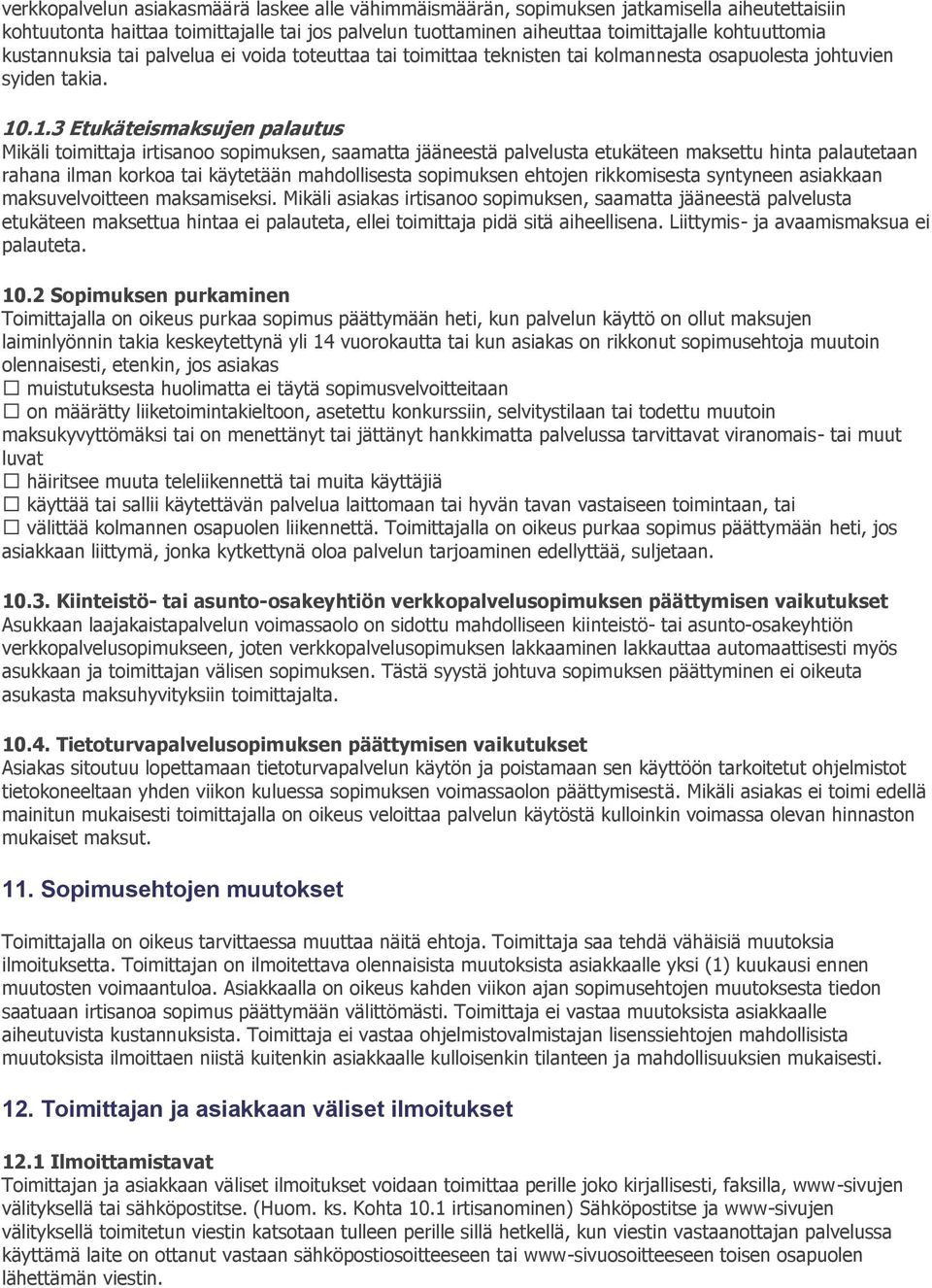 verkkopalvelun asiakasmäärä laskee alle vähimmäismäärän, sopimuksen jatkamisella aiheutettaisiin kohtuutonta haittaa toimittajalle tai jos palvelun tuottaminen aiheuttaa toimittajalle kohtuuttomia kustannuksia tai palvelua ei voida toteuttaa tai toimittaa teknisten tai kolmannesta osapuolesta johtuvien syiden takia.

10.1.3 Etukäteismaksujen palautus
Mikäli toimittaja irtisanoo sopimuksen, saamatta jääneestä palvelusta etukäteen maksettu hinta palautetaan rahana ilman korkoa tai käytetään mahdollisesta sopimuksen ehtojen rikkomisesta syntyneen asiakkaan maksuvelvoitteen maksamiseksi. Mikäli asiakas irtisanoo sopimuksen, saamatta jääneestä palvelusta etukäteen maksettua hintaa ei palauteta, ellei toimittaja pidä sitä aiheellisena. Liittymis- ja avaamismaksua ei palauteta.

10.2 Sopimuksen purkaminen
Toimittajalla on oikeus purkaa sopimus päättymään heti, kun palvelun käyttö on ollut maksujen laiminlyönnin takia keskeytettynä yli 14 vuorokautta tai kun asiakas on rikkonut sopimusehtoja muutoin olennaisesti, etenkin, jos asiakas
☐ muistutuksesta huolimatta ei täytä sopimusvelvoitteitaan
☐ on määrätty liiketoimintakieltoon, asetettu konkurssiin, selvitystilaan tai todettu muutoin maksukyvyttömäksi tai on menettänyt tai jättänyt hankkimatta palvelussa tarvittavat viranomais- tai muut luvat
☐ häiritsee muuta teleliikennettä tai muita käyttäjiä
☐ käyttää tai sallii käytettävän palvelua laittomaan tai hyvän tavan vastaiseen toimintaan, tai
☐ välittää kolmannen osapuolen liikennettä. Toimittajalla on oikeus purkaa sopimus päättymään heti, jos asiakkaan liittymä, jonka kytkettynä oloa palvelun tarjoaminen edellyttää, suljetaan.

10.3. Kiinteistö- tai asunto-osakeyhtiön verkkopalvelusopimuksen päättymisen vaikutukset
Asukkaan laajakaistapalvelun voimassaolo on sidottu mahdolliseen kiinteistö- tai asunto-osakeyhtiön verkkopalvelusopimukseen, joten verkkopalvelusopimuksen lakkaaminen lakkauttaa automaattisesti myös asukkaan ja toimittajan välisen sopimuksen. Tästä syystä johtuva sopimuksen päättyminen ei oikeuta asukasta maksuhyvityksiin toimittajalta.

10.4. Tietoturvapalvelusopimuksen päättymisen vaikutukset
Asiakas sitoutuu lopettamaan tietoturvapalvelun käytön ja poistamaan sen käyttöön tarkoitetut ohjelmistot tietokoneeltaan yhden viikon kuluessa sopimuksen voimassaolon päättymisestä. Mikäli asiakas ei toimi edellä mainitun mukaisesti toimittajalla on oikeus veloittaa palvelun käytöstä kulloinkin voimassa olevan hinnaston mukaiset maksut.

11. Sopimusehtojen muutokset

Toimittajalla on oikeus tarvittaessa muuttaa näitä ehtoja. Toimittaja saa tehdä vähäisiä muutoksia ilmoituksetta. Toimittajan on ilmoitettava olennaisista muutoksista asiakkaalle yksi (1) kuukausi ennen muutosten voimaantuloa. Asiakkaalla on oikeus kahden viikon ajan sopimusehtojen muutoksesta tiedon saatuaan irtisanoa sopimus päättymään välittömästi. Toimittaja ei vastaa muutoksista asiakkaalle aiheutuvista kustannuksista. Toimittaja ei vastaa ohjelmistovalmistajan lisenssiehtojen mahdollisista muutoksista ilmoittaen niistä kuitenkin asiakkaalle kulloisenkin tilanteen ja mahdollisuuksien mukaisesti.

12. Toimittajan ja asiakkaan väliset ilmoitukset

12.1 Ilmoittamistavat
Toimittajan ja asiakkaan väliset ilmoitukset voidaan toimittaa perille joko kirjallisesti, faksilla, www-sivujen välityksellä tai sähköpostitse. (Huom. ks. Kohta 10.1 irtisanominen) Sähköpostitse ja www-sivujen välityksellä toimitetun viestin katsotaan tulleen perille sillä hetkellä, kun viestin vastaanottajan palvelussa käyttämä laite on ottanut vastaan sähköpostiosoitteeseen tai www-sivuosoitteeseen toisen osapuolen lähettämän viestin.